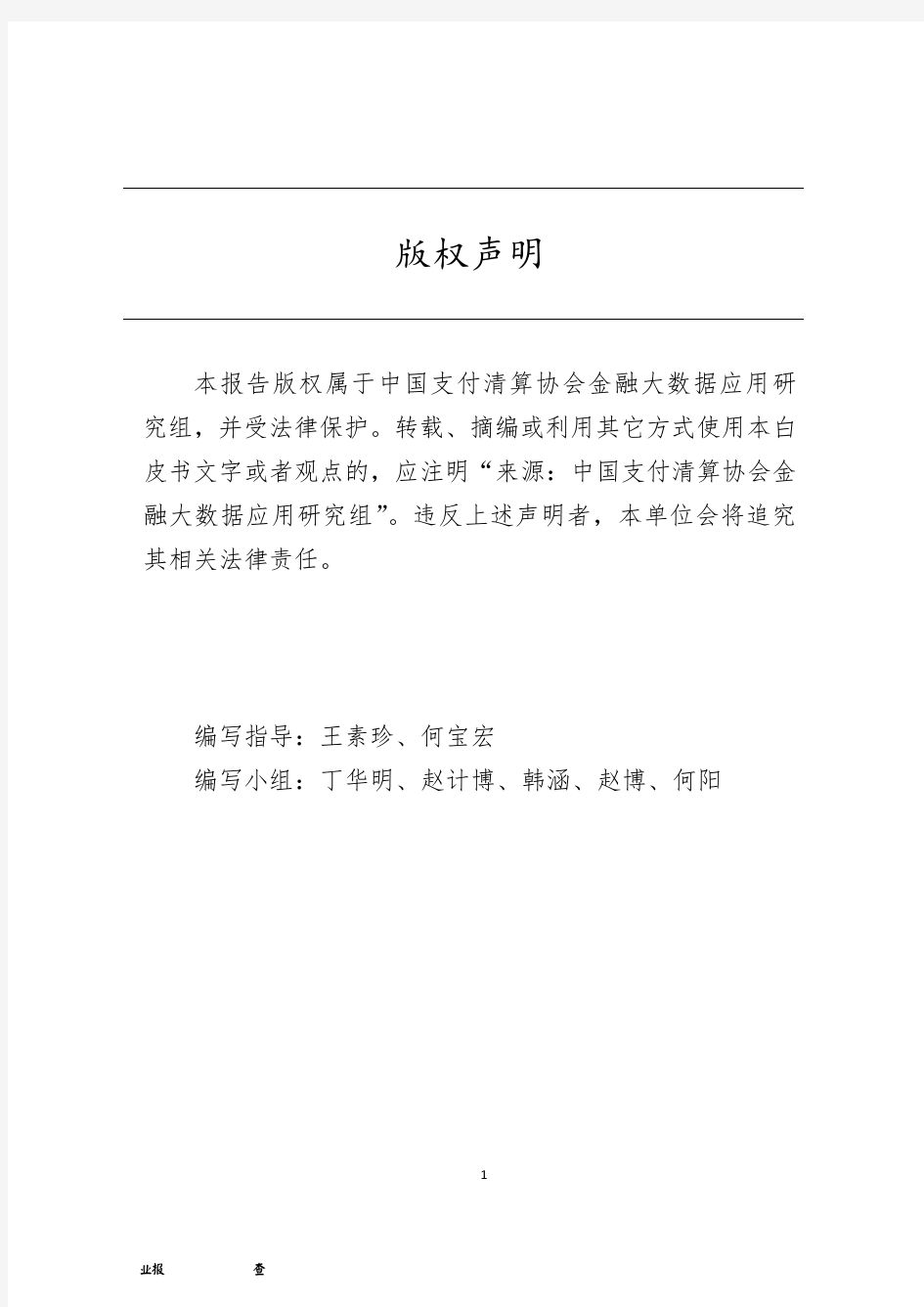 版权声明

本报告版权属于中国支付清算协会金融大数据应用研究组，并受法律保护。转载、摘编或利用其它方式使用本白皮书文字或者观点的，应注明“来源：中国支付清算协会金融大数据应用研究组”。违反上述声明者，本单位会将追究其相关法律责任。

编写指导：王素珍、何宝宏
编写小组：丁华明、赵计博、韩涵、赵博、何阳

1

业报 查